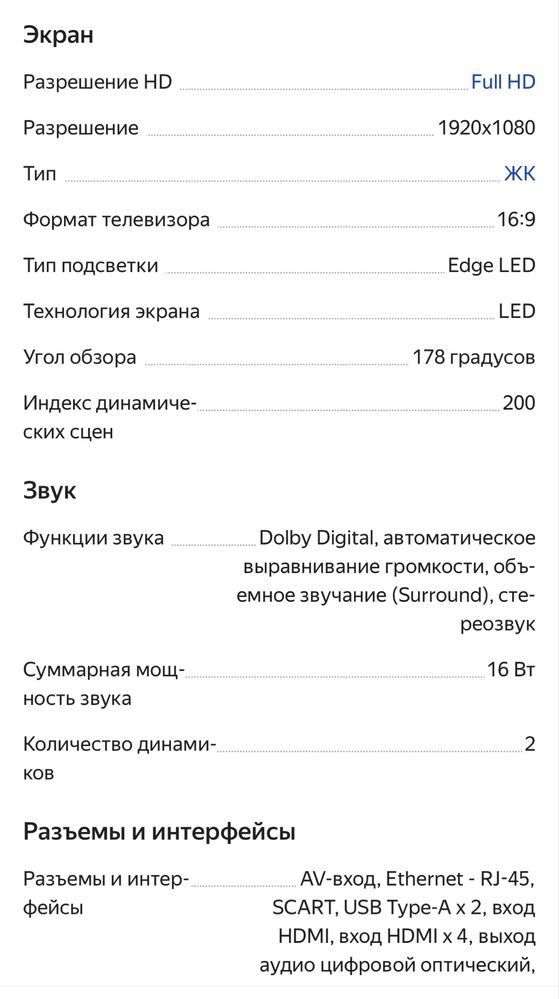 Экран

Разрешение HD Full HD

Разрешение 1920x1080

Тип ЖК

Формат телевизора 16:9

Тип подсветки Edge LED

Технология экрана LED

Угол обзора 178 градусов

Индекс динамических сцен 200

Звук

Функции звука Dolby Digital, автоматическое выравнивание громкости, объемное звучание (Surround), стереозвук

Суммарная мощность звука 16 Вт

Количество динамиков 2

Разъемы и интерфейсы

Разъемы и интерфейсы AV-вход, Ethernet - RJ-45, SCART, USB Type-A x 2, вход HDMI, вход HDMI x 4, выход аудио цифровой оптический,